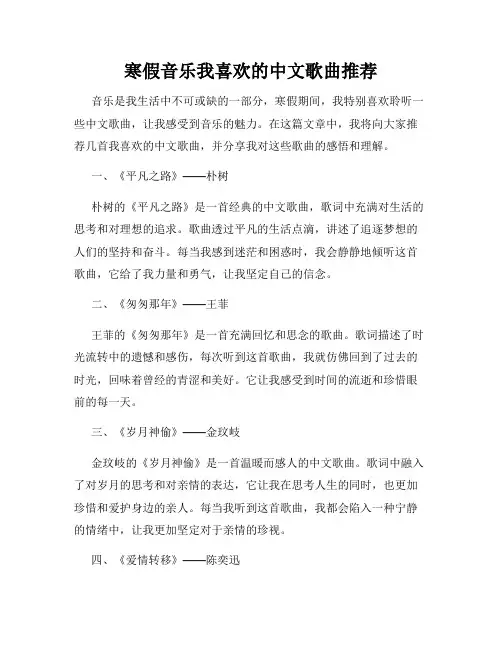 寒假音乐我喜欢的中文歌曲推荐

音乐是我生活中不可或缺的一部分，寒假期间，我特别喜欢聆听一些中文歌曲，让我感受到音乐的魅力。在这篇文章中，我将向大家推荐几首我喜欢的中文歌曲，并分享我对这些歌曲的感悟和理解。

一、《平凡之路》——朴树

朴树的《平凡之路》是一首经典的中文歌曲，歌词中充满对生活的思考和对理想的追求。歌曲透过平凡的生活点滴，讲述了追逐梦想的人们的坚持和奋斗。每当我感到迷茫和困惑时，我会静静地倾听这首歌曲，它给了我力量和勇气，让我坚定自己的信念。

二、《匆匆那年》——王菲

王菲的《匆匆那年》是一首充满回忆和思念的歌曲。歌词描述了时光流转中的遗憾和感伤，每次听到这首歌曲，我就仿佛回到了过去的时光，回味着曾经的青涩和美好。它让我感受到时间的流逝和珍惜眼前的每一天。

三、《岁月神偷》——金玟岐

金玟岐的《岁月神偷》是一首温暖而感人的中文歌曲。歌词中融入了对岁月的思考和对亲情的表达，它让我在思考人生的同时，也更加珍惜和爱护身边的亲人。每当我听到这首歌曲，我都会陷入一种宁静的情绪中，让我更加坚定对于亲情的珍视。

四、《爱情转移》——陈奕迅